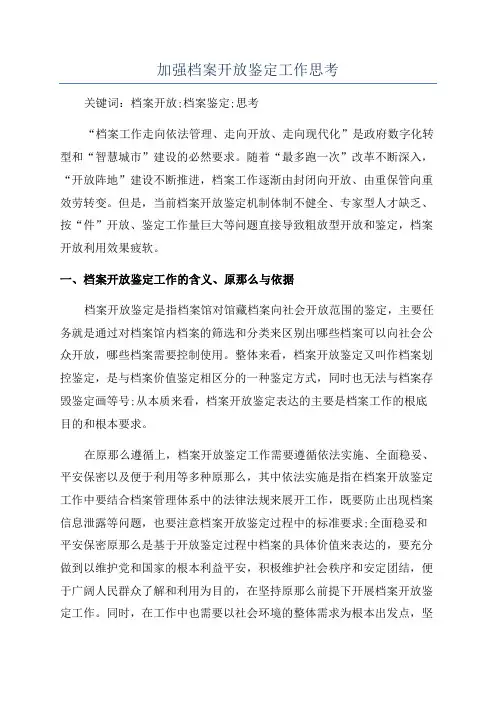 加强档案开放鉴定工作思考

关键词：档案开放;档案鉴定;思考

“档案工作走向依法管理、走向开放、走向现代化”是政府数字化转型和“智慧城市”建设的必然要求。随着“最多跑一次”改革不断深入，“开放阵地”建设不断推进，档案工作逐渐由封闭向开放、由重保管向重效劳转变。但是，当前档案开放鉴定机制体制不健全、专家型人才缺乏、按“件”开放、鉴定工作量巨大等问题直接导致粗放型开放和鉴定，档案开放利用效果疲软。

一、档案开放鉴定工作的含义、原那么与依据

档案开放鉴定是指档案馆对馆藏档案向社会开放范围的鉴定，主要任务就是通过对档案馆内档案的筛选和分类来区别出哪些档案可以向社会公众开放，哪些档案需要控制使用。整体来看，档案开放鉴定又叫作档案划控鉴定，是与档案价值鉴定相区分的一种鉴定方式，同时也无法与档案存毁鉴定画等号;从本质来看，档案开放鉴定表达的主要是档案工作的根底目的和根本要求。

在原那么遵循上，档案开放鉴定工作需要遵循依法实施、全面稳妥、平安保密以及便于利用等多种原那么，其中依法实施是指在档案开放鉴定工作中要结合档案管理体系中的法律法规来展开工作，既要防止出现档案信息泄露等问题，也要注意档案开放鉴定过程中的标准要求;全面稳妥和平安保密原那么是基于开放鉴定过程中档案的具体价值来表达的，要充分做到以维护党和国家的根本利益平安，积极维护社会秩序和安定团结，便于广阔人民群众了解和利用为目的，在坚持原那么前提下开展档案开放鉴定工作。同时，在工作中也需要以社会环境的整体需求为根本出发点，坚